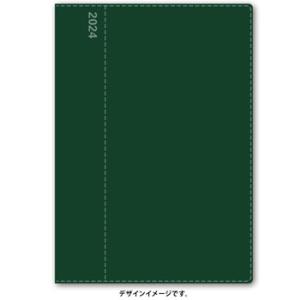 2024

デザインイメージです。